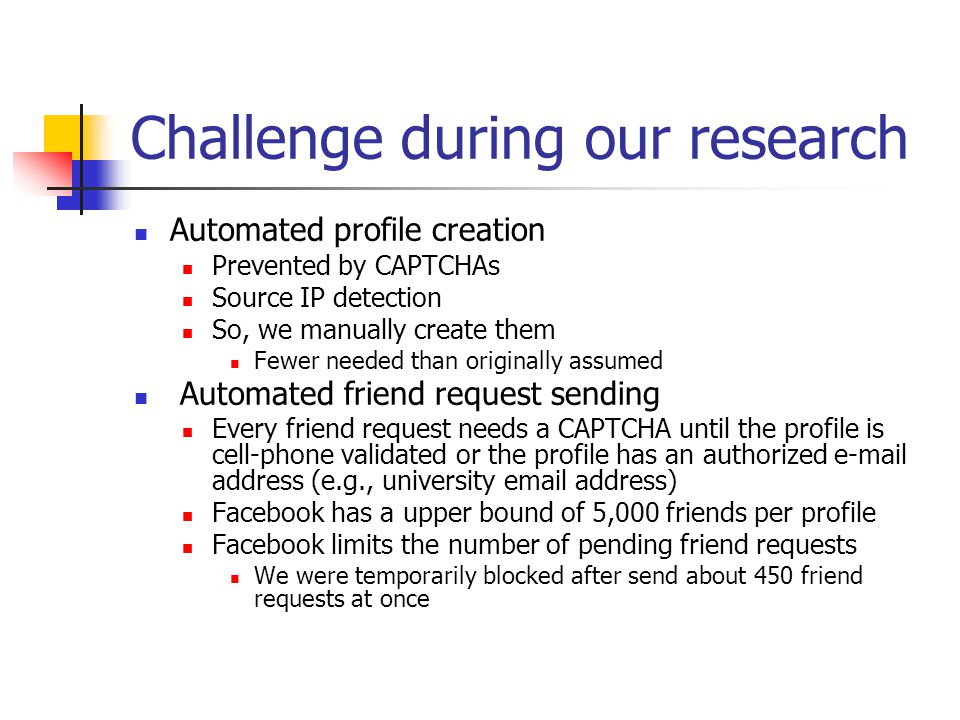 Challenge during our research

- Automated profile creation
  - Prevented by CAPTCHAs
  - Source IP detection
  - So, we manually create them
    - Fewer needed than originally assumed
- Automated friend request sending
  - Every friend request needs a CAPTCHA until the profile is cell-phone validated or the profile has an authorized e-mail address (e.g., university email address)
  - Facebook has a upper bound of 5,000 friends per profile
  - Facebook limits the number of pending friend requests
    - We were temporarily blocked after send about 450 friend requests at once